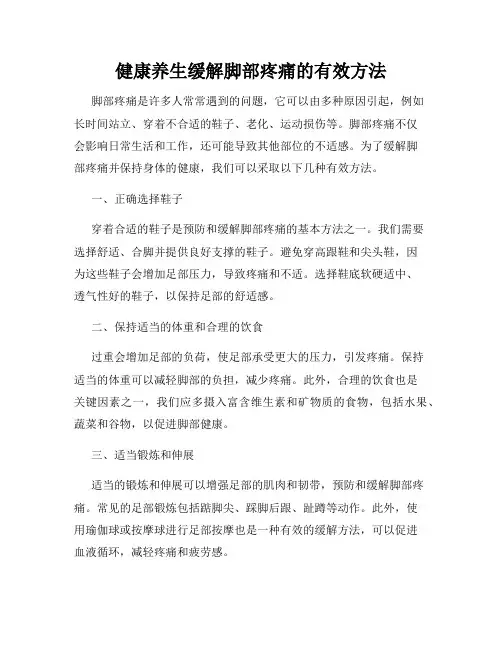 健康养生缓解脚部疼痛的有效方法

脚部疼痛是许多人常常遇到的问题，它可以由多种原因引起，例如长时间站立、穿着不合适的鞋子、老化、运动损伤等。脚部疼痛不仅会影响日常生活和工作，还可能导致其他部位的不适感。为了缓解脚部疼痛并保持身体的健康，我们可以采取以下几种有效方法。

一、正确选择鞋子

穿着合适的鞋子是预防和缓解脚部疼痛的基本方法之一。我们需要选择舒适、合脚并提供良好支撑的鞋子。避免穿高跟鞋和尖头鞋，因为这些鞋子会增加足部压力，导致疼痛和不适。选择鞋底软硬适中、透气性好的鞋子，以保持足部的舒适感。

二、保持适当的体重和合理的饮食

过重会增加足部的负荷，使足部承受更大的压力，引发疼痛。保持适当的体重可以减轻脚部的负担，减少疼痛。此外，合理的饮食也是关键因素之一，我们应多摄入富含维生素和矿物质的食物，包括水果、蔬菜和谷物，以促进脚部健康。

三、适当锻炼和伸展

适当的锻炼和伸展可以增强足部的肌肉和韧带，预防和缓解脚部疼痛。常见的足部锻炼包括踮脚尖、踩脚后跟、趾蹲等动作。此外，使用瑜伽球或按摩球进行足部按摩也是一种有效的缓解方法，可以促进血液循环，减轻疼痛和疲劳感。